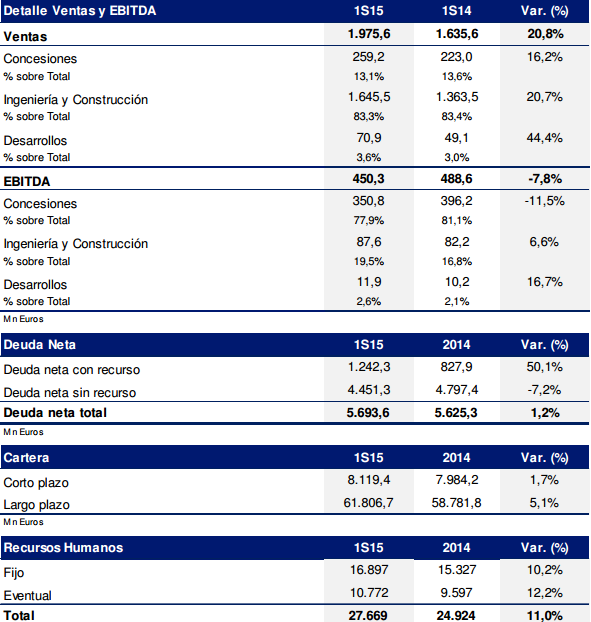 | Detalle Ventas y EBITDA | 1S15 | 1S14 | Var. (%) |
|---|---|---|---|
| Ventas | 1.975,6 | 1.635,6 | 20,8% |
| Concesiones | 259,2 | 223,0 | 16,2% |
| % sobre Total | 13,1% | 13,6% | |
| Ingeniería y Construcción | 1.645,5 | 1.363,5 | 20,7% |
| % sobre Total | 83,3% | 83,4% | |
| Desarrollos | 70,9 | 49,1 | 44,4% |
| % sobre Total | 3,6% | 3,0% | |
| EBITDA | 450,3 | 488,6 | -7,8% |
| Concesiones | 350,8 | 396,2 | -11,5% |
| % sobre Total | 77,9% | 81,1% | |
| Ingeniería y Construcción | 87,6 | 82,2 | 6,6% |
| % sobre Total | 19,5% | 16,8% | |
| Desarrollos | 11,9 | 10,2 | 16,7% |
| % sobre Total | 2,6% | 2,1% | |

Mn Euros

| Deuda Neta | 1S15 | 2014 | Var. (%) |
|---|---|---|---|
| Deuda neta con recurso | 1.242,3 | 827,9 | 50,1% |
| Deuda neta sin recurso | 4.451,3 | 4.797,4 | -7,2% |
| Deuda neta total | 5.693,6 | 5.625,3 | 1,2% |

Mn Euros

| Cartera | 1S15 | 2014 | Var. (%) |
|---|---|---|---|
| Corto plazo | 8.119,4 | 7.984,2 | 1,7% |
| Largo plazo | 61.806,7 | 58.781,8 | 5,1% |

Mn Euros

| Recursos Humanos | 1S15 | 2014 | Var. (%) |
|---|---|---|---|
| Fijo | 16.897 | 15.327 | 10,2% |
| Eventual | 10.772 | 9.597 | 12,2% |
| Total | 27.669 | 24.924 | 11,0% |